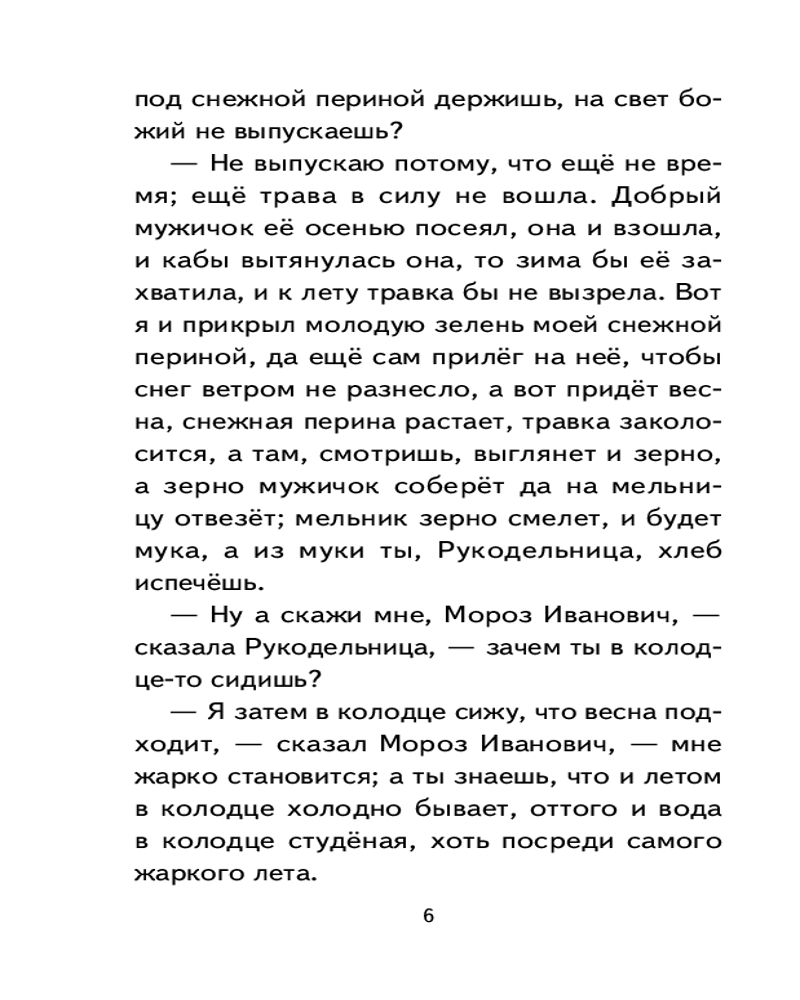 под снежной периной держишь, на свет божий не выпускаешь?

— Не выпускаю потому, что ещё не время; ещё трава в силу не вошла. Добрый мужичок её осенью посеял, она и взошла, и кабы вытянулась она, то зима бы её захватила, и к лету травка бы не вызрела. Вот я и прикрыл молодую зелень моей снежной периной, да ещё сам прилёг на неё, чтобы снег ветром не разнесло, а вот придёт весна, снежная перина растает, травка заколосится, а там, смотришь, выглянет и зерно, а зерно мужичок соберёт да на мельницу отвезёт; мельник зерно смелет, и будет мука, а из муки ты, Рукодельница, хлеб испечёшь.

— Ну а скажи мне, Мороз Иванович, — сказала Рукодельница, — зачем ты в колодце-то сидишь?

— Я затем в колодце сижу, что весна подходит, — сказал Мороз Иванович, — мне жарко становится; а ты знаешь, что и летом в колодце холодно бывает, оттого и вода в колодце студёная, хоть посреди самого жаркого лета.

6